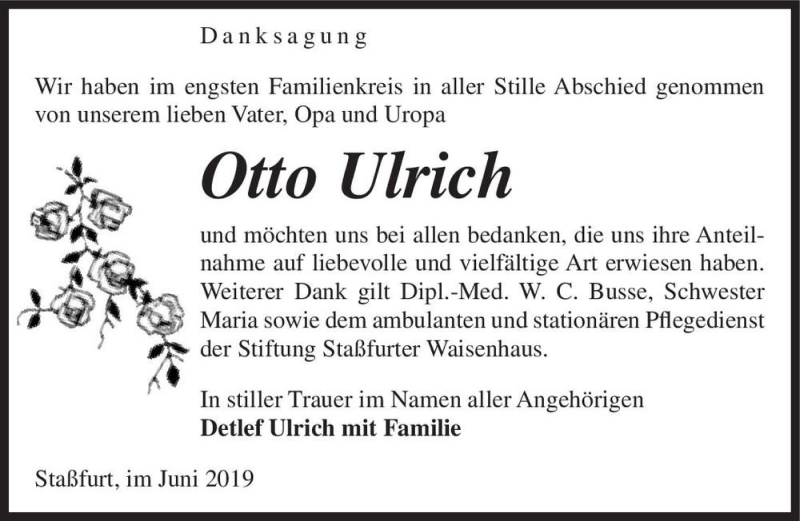 Danksagung

Wir haben im engsten Familienkreis in aller Stille Abschied genommen von unserem lieben Vater, Opa und Uropa

Otto Ulrich

und möchten uns bei allen bedanken, die uns ihre Anteilnahme auf liebevolle und vielfältige Art erwiesen haben. Weiterer Dank gilt Dipl.-Med. W. C. Busse, Schwester Maria sowie dem ambulanten und stationären Pflegedienst der Stiftung Staßfurter Waisenhaus.

In stiller Trauer im Namen aller Angehörigen
Detlef Ulrich mit Familie

Staßfurt, im Juni 2019